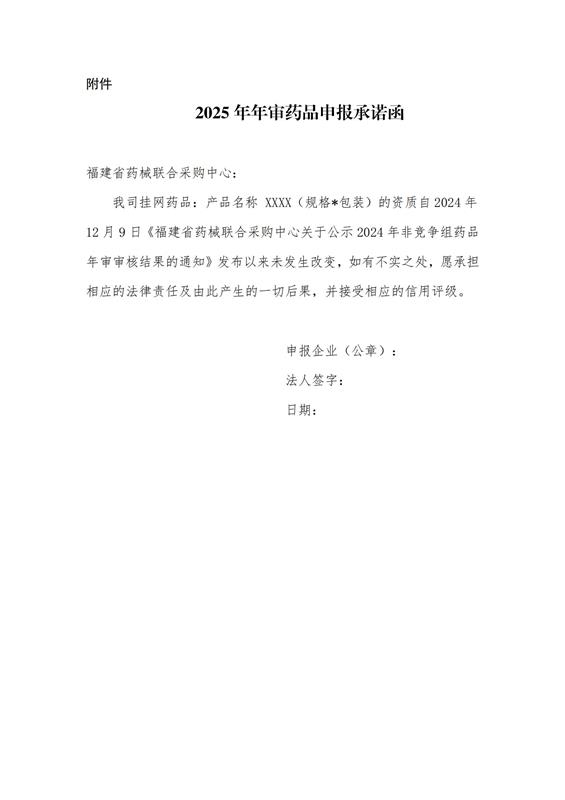 附件

2025 年年审药品申报承诺函

福建省药械联合采购中心：

我司挂网药品：产品名称 XXXX（规格*包装）的资质自 2024 年 12 月 9 日《福建省药械联合采购中心关于公示 2024 年非竞争组药品年审审核结果的通知》发布以来未发生改变，如有不实之处，愿承担相应的法律责任及由此产生的一切后果，并接受相应的信用评级。

申报企业（公章）：
法人签字：
日期：